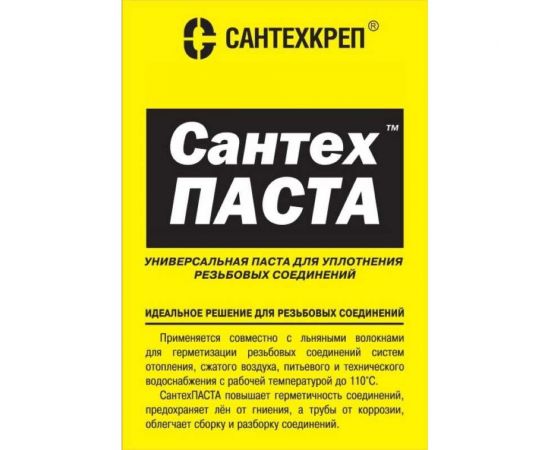 САНТЕХКРЕП®

Сантех™
ПАСТА

УНИВЕРСАЛЬНАЯ ПАСТА ДЛЯ УПЛОТНЕНИЯ РЕЗЬБОВЫХ СОЕДИНЕНИЙ

ИДЕАЛЬНОЕ РЕШЕНИЕ ДЛЯ РЕЗЬБОВЫХ СОЕДИНЕНИЙ

Применяется совместно с льняными волокнами для герметизации резьбовых соединений систем отопления, сжатого воздуха, питьевого и технического водоснабжения с рабочей температурой до 110°С.

СантехПАСТА повышает герметичность соединений, предохраняет лён от гниения, а трубы от коррозии, облегчает сборку и разборку соединений.